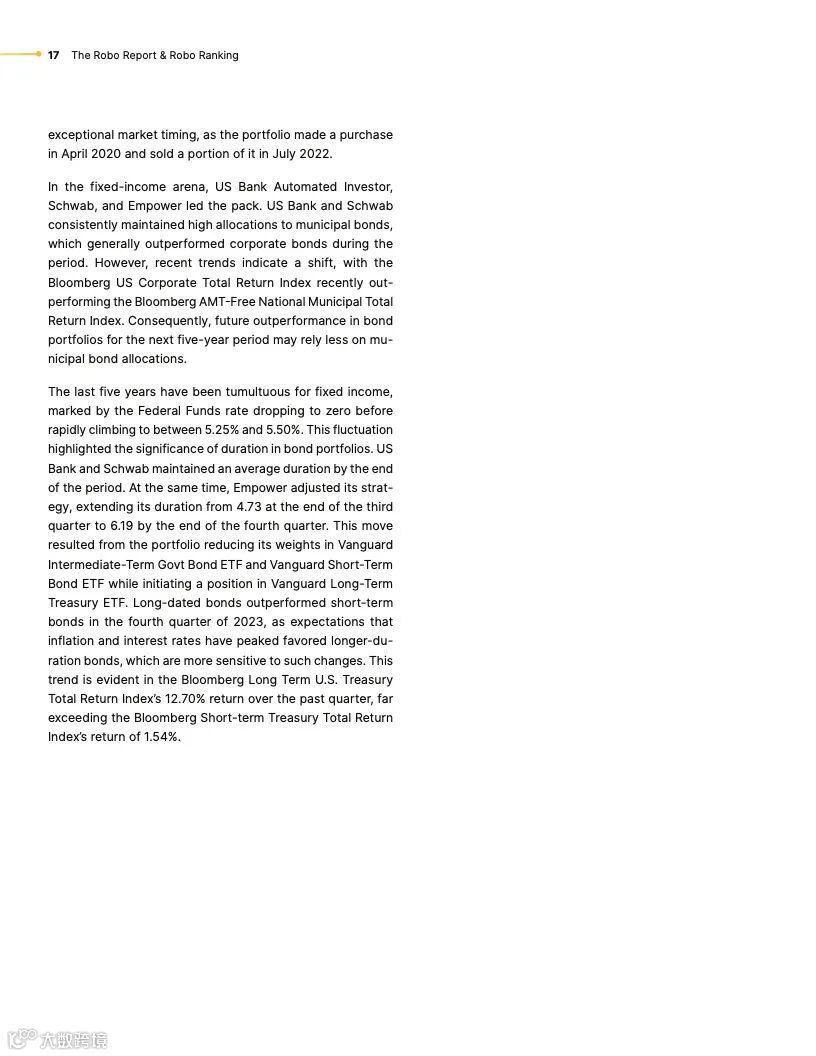 17 The Robo Report & Robo Ranking

exceptional market timing, as the portfolio made a purchase in April 2020 and sold a portion of it in July 2022.

In the fixed-income arena, US Bank Automated Investor, Schwab, and Empower led the pack. US Bank and Schwab consistently maintained high allocations to municipal bonds, which generally outperformed corporate bonds during the period. However, recent trends indicate a shift, with the Bloomberg US Corporate Total Return Index recently outperforming the Bloomberg AMT-Free National Municipal Total Return Index. Consequently, future outperformance in bond portfolios for the next five-year period may rely less on municipal bond allocations.

The last five years have been tumultuous for fixed income, marked by the Federal Funds rate dropping to zero before rapidly climbing to between 5.25% and 5.50%. This fluctuation highlighted the significance of duration in bond portfolios. US Bank and Schwab maintained an average duration by the end of the period. At the same time, Empower adjusted its strategy, extending its duration from 4.73 at the end of the third quarter to 6.19 by the end of the fourth quarter. This move resulted from the portfolio reducing its weights in Vanguard Intermediate-Term Govt Bond ETF and Vanguard Short-Term Bond ETF while initiating a position in Vanguard Long-Term Treasury ETF. Long-dated bonds outperformed short-term bonds in the fourth quarter of 2023, as expectations that inflation and interest rates have peaked favored longer-duration bonds, which are more sensitive to such changes. This trend is evident in the Bloomberg Long Term U.S. Treasury Total Return Index's 12.70% return over the past quarter, far exceeding the Bloomberg Short-term Treasury Total Return Index's return of 1.54%.

大数跨境